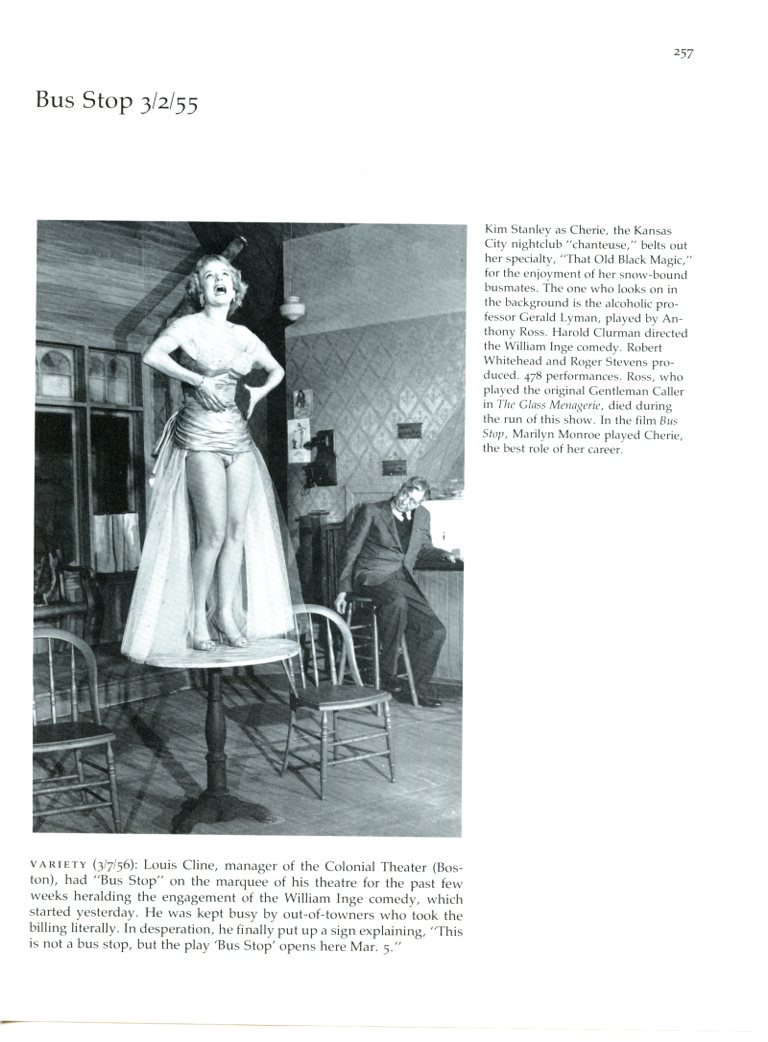 257

Bus Stop 3/2/55

Kim Stanley as Cherie, the Kansas City nightclub "chanteuse," belts out her specialty, "That Old Black Magic," for the enjoyment of her snow-bound busmates. The one who looks on in the background is the alcoholic professor Gerald Lyman, played by Anthony Ross. Harold Clurman directed the William Inge comedy. Robert Whitehead and Roger Stevens produced. 478 performances. Ross, who played the original Gentleman Caller in The Glass Menagerie, died during the run of this show. In the film Bus Stop, Marilyn Monroe played Cherie, the best role of her career.

VARIETY (3/7/56): Louis Cline, manager of the Colonial Theater (Boston), had "Bus Stop" on the marquee of his theatre for the past few weeks heralding the engagement of the William Inge comedy, which started yesterday. He was kept busy by out-of-towners who took the billing literally. In desperation, he finally put up a sign explaining, "This is not a bus stop, but the play 'Bus Stop' opens here Mar. 5."